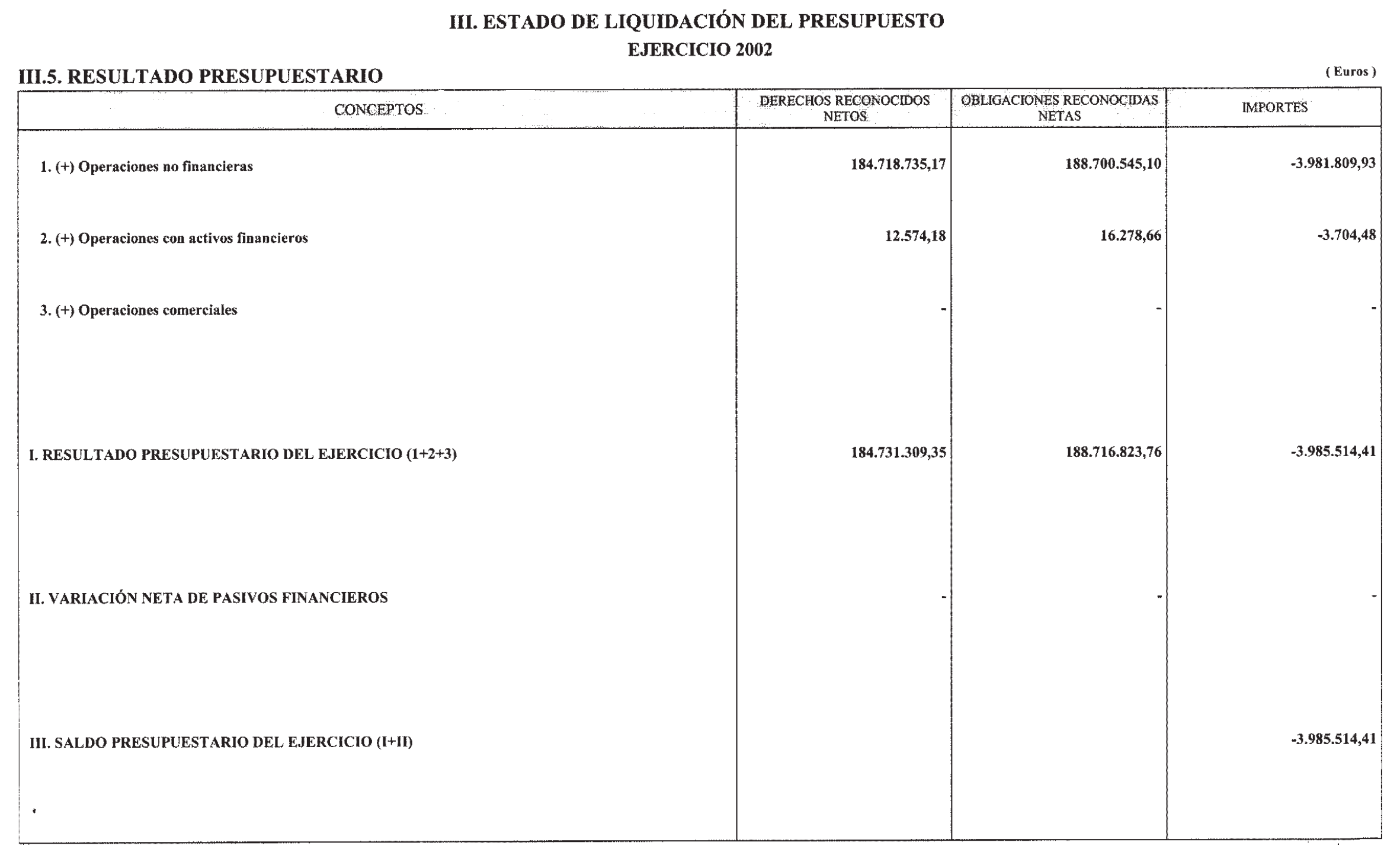 III. ESTADO DE LIQUIDACIÓN DEL PRESUPUESTO
EJERCICIO 2002

III.5. RESULTADO PRESUPUESTARIO

( Euros )

| CONCEPTOS | DERECHOS RECONOCIDOS NETOS | OBLIGACIONES RECONOCIDAS NETAS | IMPORTES |
|---|---|---|---|
| 1. (+) Operaciones no financieras | 184.718.735,17 | 188.700.545,10 | -3.981.809,93 |
| 2. (+) Operaciones con activos financieros | 12.574,18 | 16.278,66 | -3.704,48 |
| 3. (+) Operaciones comerciales | - | - | - |
| I. RESULTADO PRESUPUESTARIO DEL EJERCICIO (1+2+3) | 184.731.309,35 | 188.716.823,76 | -3.985.514,41 |
| II. VARIACIÓN NETA DE PASIVOS FINANCIEROS | - | - | - |
| III. SALDO PRESUPUESTARIO DEL EJERCICIO (I+II) | | | -3.985.514,41 |